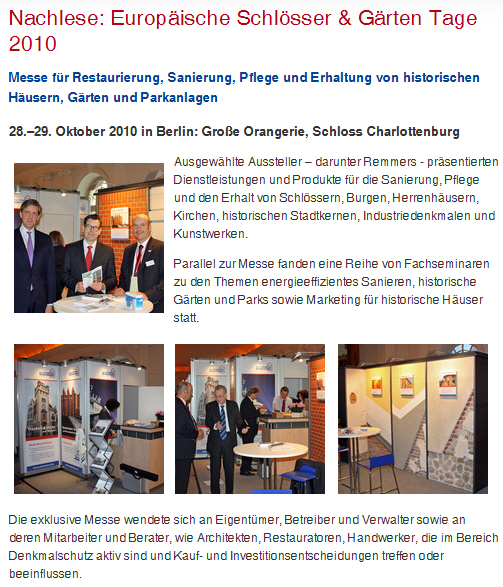 Nachlese: Europäische Schlösser & Gärten Tage 2010

Messe für Restaurierung, Sanierung, Pflege und Erhaltung von historischen Häusern, Gärten und Parkanlagen

28.–29. Oktober 2010 in Berlin: Große Orangerie, Schloss Charlottenburg

Ausgewählte Aussteller – darunter Remmers - präsentierten Dienstleistungen und Produkte für die Sanierung, Pflege und den Erhalt von Schlössern, Burgen, Herrenhäusern, Kirchen, historischen Stadtkernen, Industriedenkmalen und Kunstwerken.

Parallel zur Messe fanden eine Reihe von Fachseminaren zu den Themen energieeffizientes Sanieren, historische Gärten und Parks sowie Marketing für historische Häuser statt.

Die exklusive Messe wendete sich an Eigentümer, Betreiber und Verwalter sowie an deren Mitarbeiter und Berater, wie Architekten, Restauratoren, Handwerker, die im Bereich Denkmalschutz aktiv sind und Kauf- und Investitionsentscheidungen treffen oder beeinflussen.